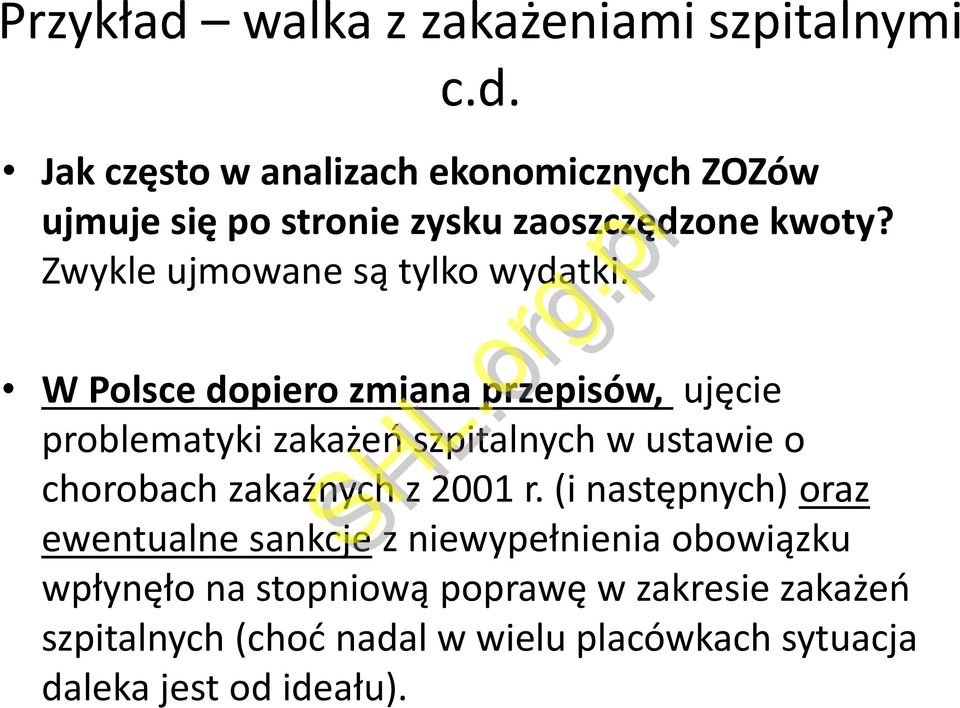 Przykład – walka z zakażeniami szpitalnymi c.d.

• Jak często w analizach ekonomicznych ZOZów ujmuje się po stronie zysku zaoszczędzone kwoty? Zwykle ujmowane są tylko wydatki.

• W Polsce dopiero zmiana przepisów, ujęcie problematyki zakażeń szpitalnych w ustawie o chorobach zakaźnych z 2001 r. (i następnych) oraz ewentualne sankcje z niewypełnienia obowiązku wpłynęło na stopniową poprawę w zakresie zakażeń szpitalnych (choć nadal w wielu placówkach sytuacja daleka jest od ideału).

SHL.org.pl